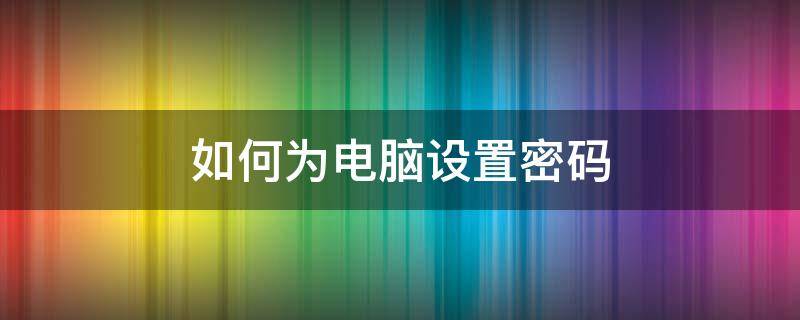 如何为电脑设置密码